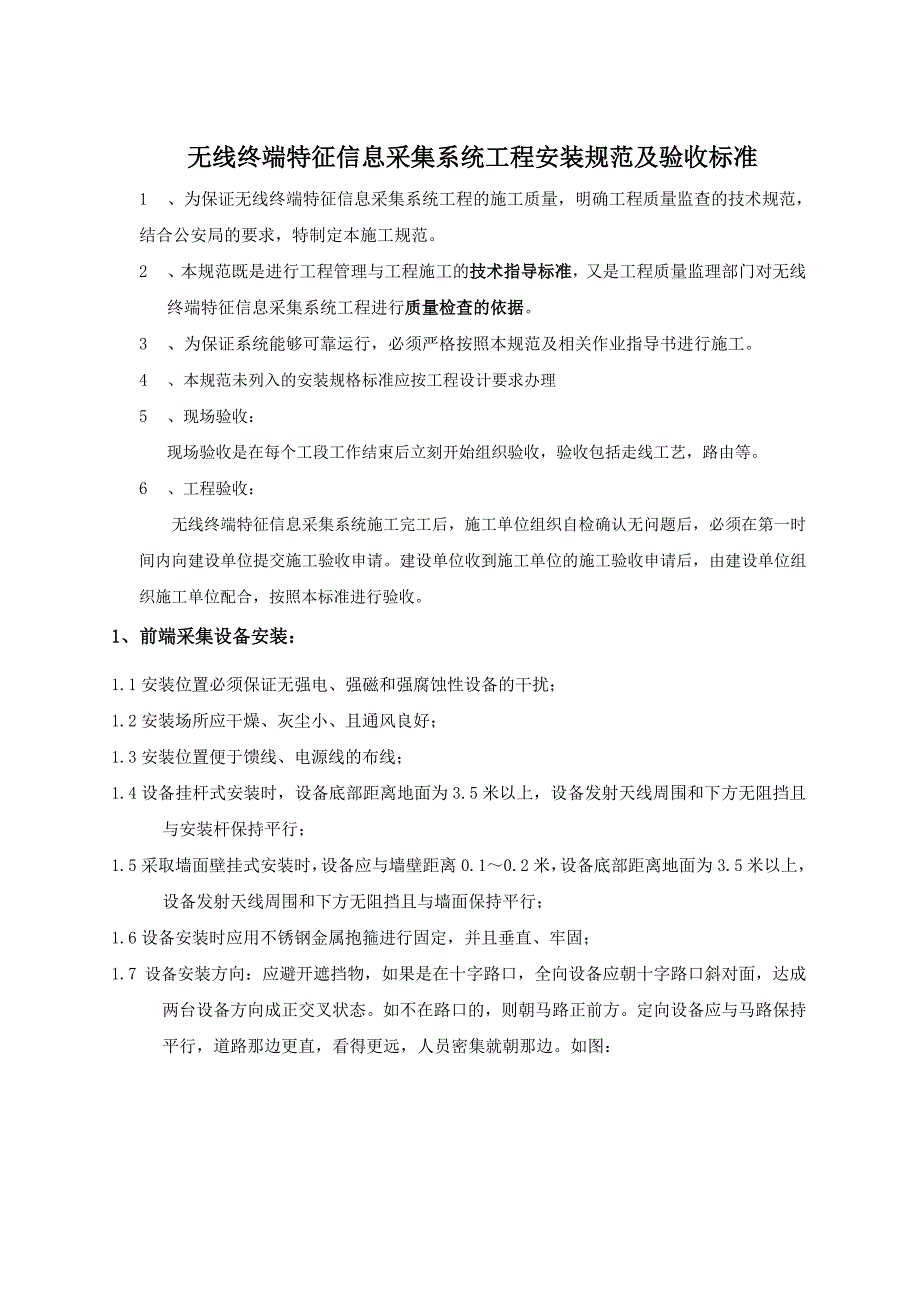 无线终端特征信息采集系统工程安装规范及验收标准

1　、为保证无线终端特征信息采集系统工程的施工质量，明确工程质量监查的技术规范，结合公安局的要求，特制定本施工规范。

2　、本规范既是进行工程管理与工程施工的技术指导标准，又是工程质量监理部门对无线终端特征信息采集系统工程进行质量检查的依据。

3　、为保证系统能够可靠运行，必须严格按照本规范及相关作业指导书进行施工。

4　、本规范未列入的安装规格标准应按工程设计要求办理

5　、现场验收：

现场验收是在每个工段工作结束后立刻开始组织验收，验收包括走线工艺，路由等。

6　、工程验收：

无线终端特征信息采集系统施工完工后，施工单位组织自检确认无问题后，必须在第一时间内向建设单位提交施工验收申请。建设单位收到施工单位的施工验收申请后，由建设单位组织施工单位配合，按照本标准进行验收。

1、前端采集设备安装：

1.1 安装位置必须保证无强电、强磁和强腐蚀性设备的干扰；

1.2 安装场所应干燥、灰尘小、且通风良好；

1.3 安装位置便于馈线、电源线的布线；

1.4 设备挂杆式安装时，设备底部距离地面为 3.5 米以上，设备发射天线周围和下方无阻挡且与安装杆保持平行；

1.5 采取墙面壁挂式安装时，设备应与墙壁距离 0.1～0.2 米，设备底部距离地面为 3.5 米以上，设备发射天线周围和下方无阻挡且与墙面保持平行；

1.6 设备安装时应用不锈钢金属抱箍进行固定，并且垂直、牢固；

1.7 设备安装方向：应避开遮挡物，如果是在十字路口，全向设备应朝十字路口斜对面，达成两台设备方向成正交叉状态。如不在路口的，则朝马路正前方。定向设备应与马路保持平行，道路那边更直，看得更远，人员密集就朝那边。如图：